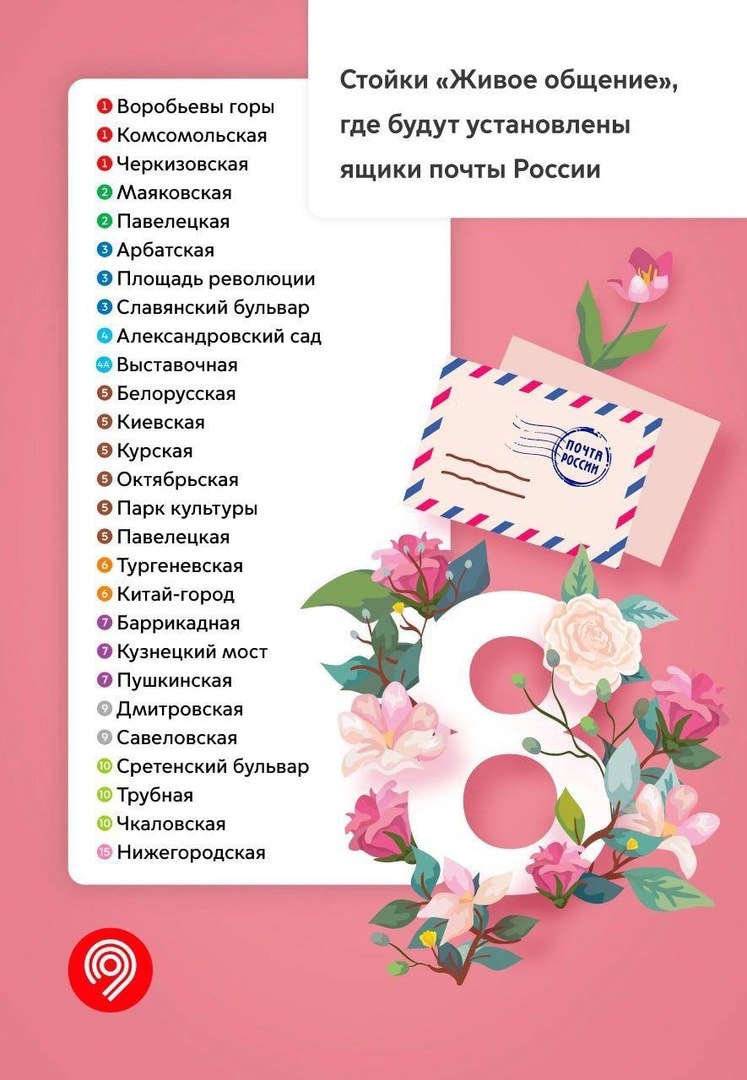 Стойки «Живое общение», где будут установлены ящики почты России

1 Воробьевы горы
1 Комсомольская
1 Черкизовская
2 Маяковская
2 Павелецкая
3 Арбатская
3 Площадь революции
3 Славянский бульвар
4 Александровский сад
4А Выставочная
5 Белорусская
5 Киевская
5 Курская
5 Октябрьская
5 Парк культуры
5 Павелецкая
6 Тургеневская
6 Китай-город
7 Баррикадная
7 Кузнецкий мост
7 Пушкинская
9 Дмитровская
9 Савеловская
10 Сретенский бульвар
10 Трубная
10 Чкаловская
15 Нижегородская

ПОЧТА РОССИИ

8